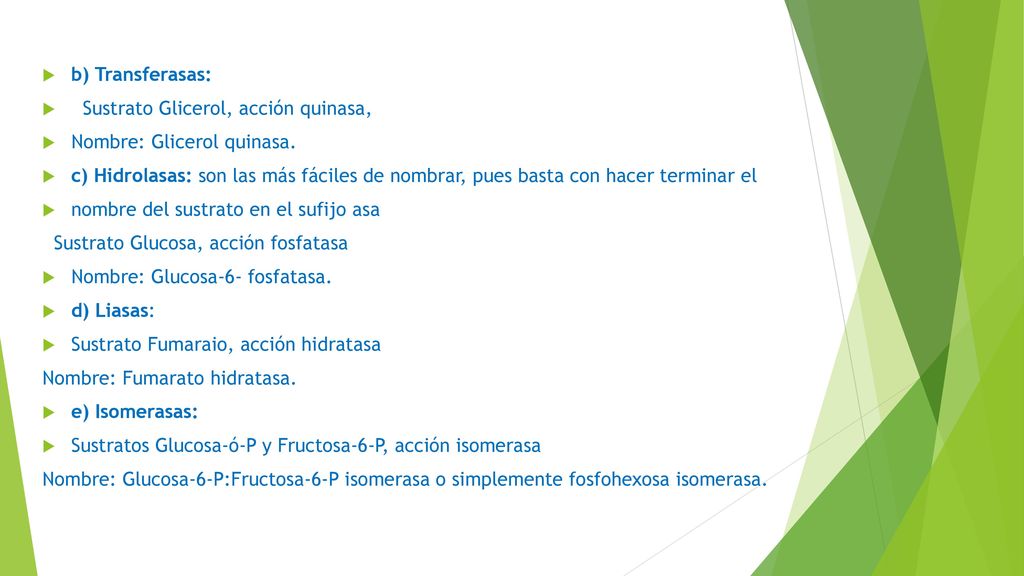 b) Transferasas:

Sustrato Glicerol, acción quinasa,

Nombre: Glicerol quinasa.

c) Hidrolasas: son las más fáciles de nombrar, pues basta con hacer terminar el

nombre del sustrato en el sufijo asa

Sustrato Glucosa, acción fosfatasa

Nombre: Glucosa-6- fosfatasa.

d) Liasas:

Sustrato Fumaraio, acción hidratasa

Nombre: Fumarato hidratasa.

e) Isomerasas:

Sustratos Glucosa-ó-P y Fructosa-6-P, acción isomerasa

Nombre: Glucosa-6-P:Fructosa-6-P isomerasa o simplemente fosfohexosa isomerasa.